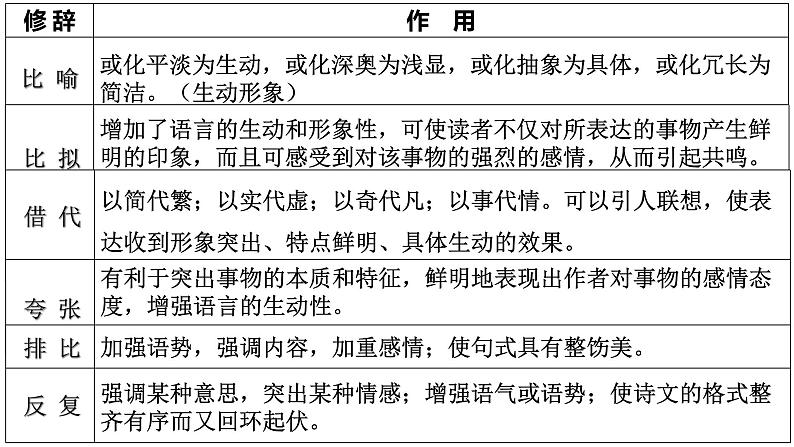 | 修辞 | 作　用 |
|---|---|
| 比 喻 | 或化平淡为生动，或化深奥为浅显，或化抽象为具体，或化冗长为简洁。（生动形象） |
| 比 拟 | 增加了语言的生动和形象性，可使读者不仅对所表达的事物产生鲜明的印象，而且可感受到对该事物的强烈的感情，从而引起共鸣。 |
| 借 代 | 以简代繁；以实代虚；以奇代凡；以事代情。可以引人联想，使表达收到形象突出、特点鲜明、具体生动的效果。 |
| 夸 张 | 有利于突出事物的本质和特征，鲜明地表现出作者对事物的感情态度，增强语言的生动性。 |
| 排 比 | 加强语势，强调内容，加重感情；使句式具有整饬美。 |
| 反 复 | 强调某种意思，突出某种情感；增强语气或语势；使诗文的格式整齐有序而又回环起伏。 |